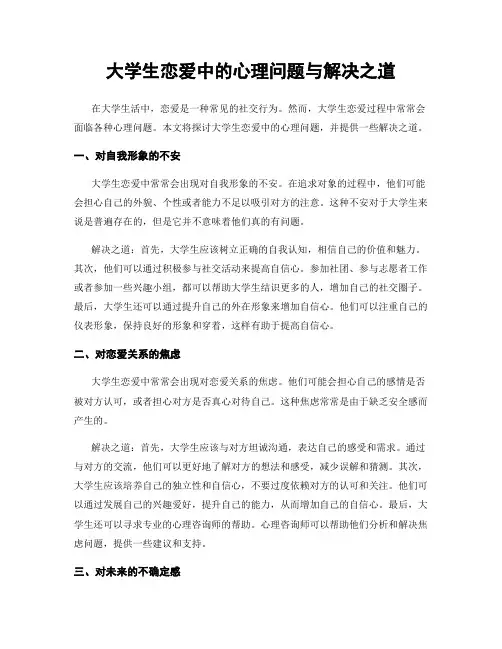 大学生恋爱中的心理问题与解决之道

在大学生活中，恋爱是一种常见的社交行为。然而，大学生恋爱过程中常常会面临各种心理问题。本文将探讨大学生恋爱中的心理问题，并提供一些解决之道。

一、对自我形象的不安

大学生恋爱中常常会出现对自我形象的不安。在追求对象的过程中，他们可能会担心自己的外貌、个性或者能力不足以吸引对方的注意。这种不安对于大学生来说是普遍存在的，但是它并不意味着他们真的有问题。

解决之道：首先，大学生应该树立正确的自我认知，相信自己的价值和魅力。其次，他们可以通过积极参与社交活动来提高自信心。参加社团、参与志愿者工作或者参加一些兴趣小组，都可以帮助大学生结识更多的人，增加自己的社交圈子。最后，大学生还可以通过提升自己的外在形象来增加自信心。他们可以注重自己的仪表形象，保持良好的形象和穿着，这样有助于提高自信心。

二、对恋爱关系的焦虑

大学生恋爱中常常会出现对恋爱关系的焦虑。他们可能会担心自己的感情是否被对方认可，或者担心对方是否真心对待自己。这种焦虑常常是由于缺乏安全感而产生的。

解决之道：首先，大学生应该与对方坦诚沟通，表达自己的感受和需求。通过与对方的交流，他们可以更好地了解对方的想法和感受，减少误解和猜测。其次，大学生应该培养自己的独立性和自信心，不要过度依赖对方的认可和关注。他们可以通过发展自己的兴趣爱好，提升自己的能力，从而增加自己的自信心。最后，大学生还可以寻求专业的心理咨询师的帮助。心理咨询师可以帮助他们分析和解决焦虑问题，提供一些建议和支持。

三、对未来的不确定感